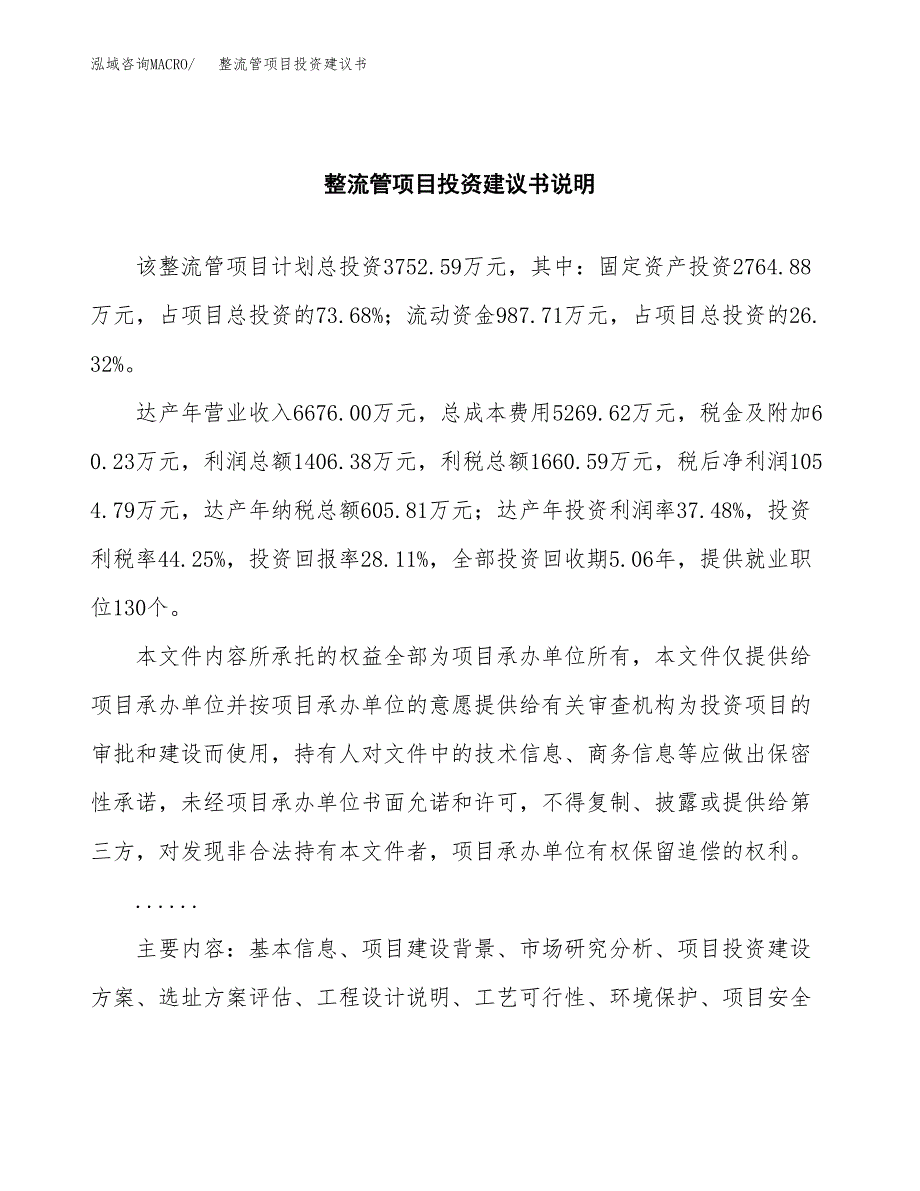 泓域咨询MACRO/　整流管项目投资建议书

整流管项目投资建议书说明

该整流管项目计划总投资3752.59万元，其中：固定资产投资2764.88万元，占项目总投资的73.68%；流动资金987.71万元，占项目总投资的26.32%。

达产年营业收入6676.00万元，总成本费用5269.62万元，税金及附加60.23万元，利润总额1406.38万元，利税总额1660.59万元，税后净利润1054.79万元，达产年纳税总额605.81万元；达产年投资利润率37.48%，投资利税率44.25%，投资回报率28.11%，全部投资回收期5.06年，提供就业职位130个。

本文件内容所承托的权益全部为项目承办单位所有，本文件仅提供给项目承办单位并按项目承办单位的意愿提供给有关审查机构为投资项目的审批和建设而使用，持有人对文件中的技术信息、商务信息等应做出保密性承诺，未经项目承办单位书面允诺和许可，不得复制、披露或提供给第三方，对发现非合法持有本文件者，项目承办单位有权保留追偿的权利。

......

主要内容：基本信息、项目建设背景、市场研究分析、项目投资建设方案、选址方案评估、工程设计说明、工艺可行性、环境保护、项目安全